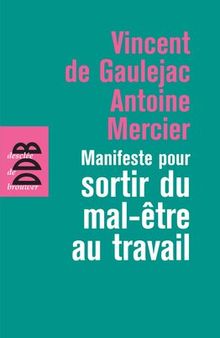 Vincent de Gaulejac
Antoine Mercier

desclée de brouwer
DDB

Manifeste pour
sortir du mal-être au travail